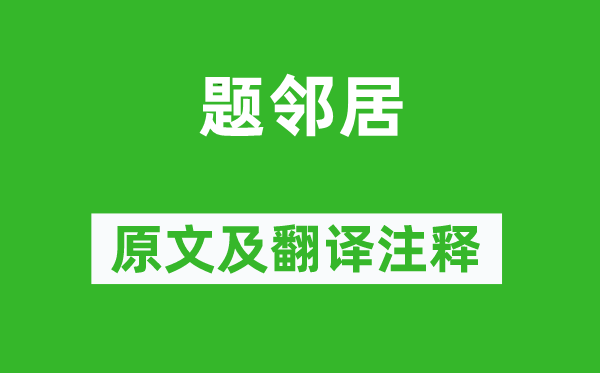 题邻居

原文及翻译注释